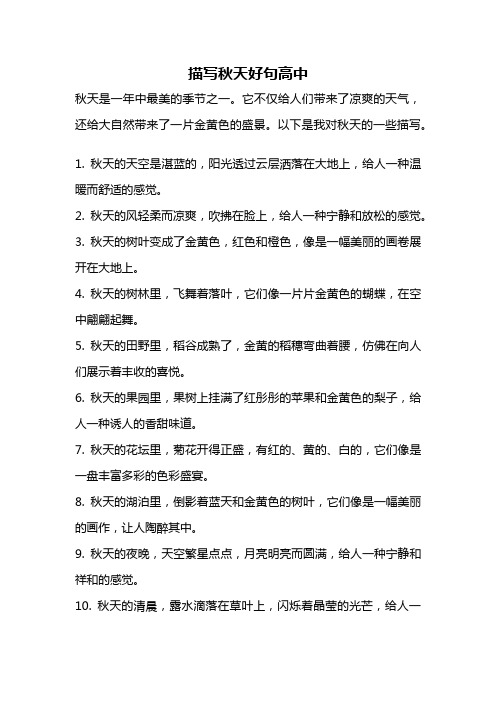 描写秋天好句高中

秋天是一年中最美的季节之一。它不仅给人们带来了凉爽的天气，还给大自然带来了一片金黄色的盛景。以下是我对秋天的一些描写。

1. 秋天的天空是湛蓝的，阳光透过云层洒落在大地上，给人一种温暖而舒适的感觉。

2. 秋天的风轻柔而凉爽，吹拂在脸上，给人一种宁静和放松的感觉。

3. 秋天的树叶变成了金黄色，红色和橙色，像是一幅美丽的画卷展开在大地上。

4. 秋天的树林里，飞舞着落叶，它们像一片片金黄色的蝴蝶，在空中翩翩起舞。

5. 秋天的田野里，稻谷成熟了，金黄的稻穗弯曲着腰，仿佛在向人们展示着丰收的喜悦。

6. 秋天的果园里，果树上挂满了红彤彤的苹果和金黄色的梨子，给人一种诱人的香甜味道。

7. 秋天的花坛里，菊花开得正盛，有红的、黄的、白的，它们像是一盘丰富多彩的色彩盛宴。

8. 秋天的湖泊里，倒影着蓝天和金黄色的树叶，它们像是一幅美丽的画作，让人陶醉其中。

9. 秋天的夜晚，天空繁星点点，月亮明亮而圆满，给人一种宁静和祥和的感觉。

10. 秋天的清晨，露水滴落在草叶上，闪烁着晶莹的光芒，给人一